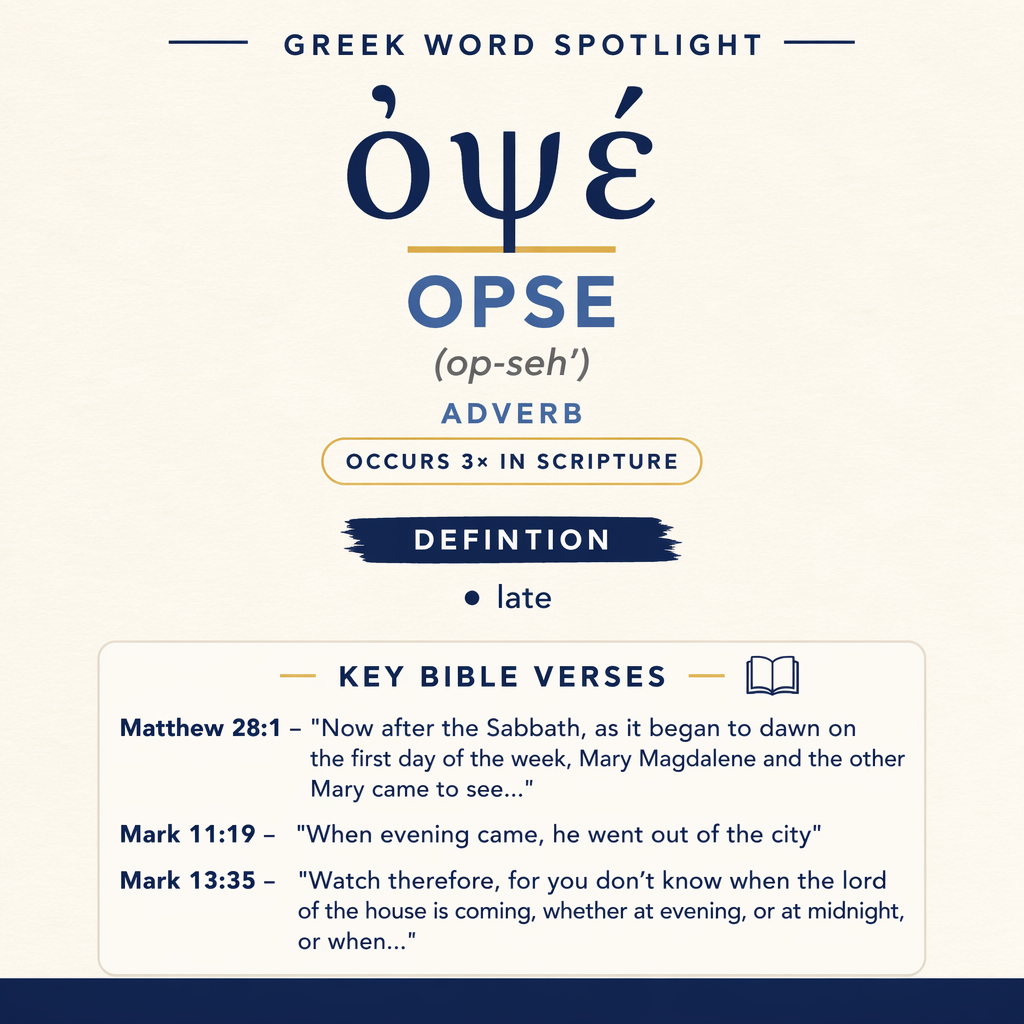 GREEK WORD SPOTLIGHT

ὀψέ

OPSE

(op-seh')

ADVERB

OCCURS 3× IN SCRIPTURE

DEFINTION

• late

KEY BIBLE VERSES

Matthew 28:1 – "Now after the Sabbath, as it began to dawn on the first day of the week, Mary Magdalene and the other Mary came to see..."

Mark 11:19 – "When evening came, he went out of the city"

Mark 13:35 – "Watch therefore, for you don't know when the lord of the house is coming, whether at evening, or at midnight, or when..."